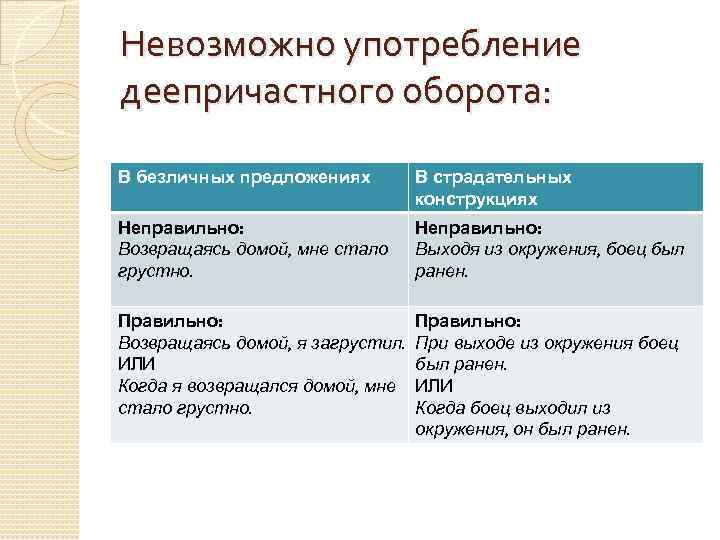 Невозможно употребление деепричастного оборота:

| В безличных предложениях | В страдательных конструкциях |
|---|---|
| Неправильно: Возвращаясь домой, мне стало грустно. | Неправильно: Выходя из окружения, боец был ранен. |
| Правильно: Возвращаясь домой, я загрустил. ИЛИ Когда я возвращался домой, мне стало грустно. | Правильно: При выходе из окружения боец был ранен. ИЛИ Когда боец выходил из окружения, он был ранен. |